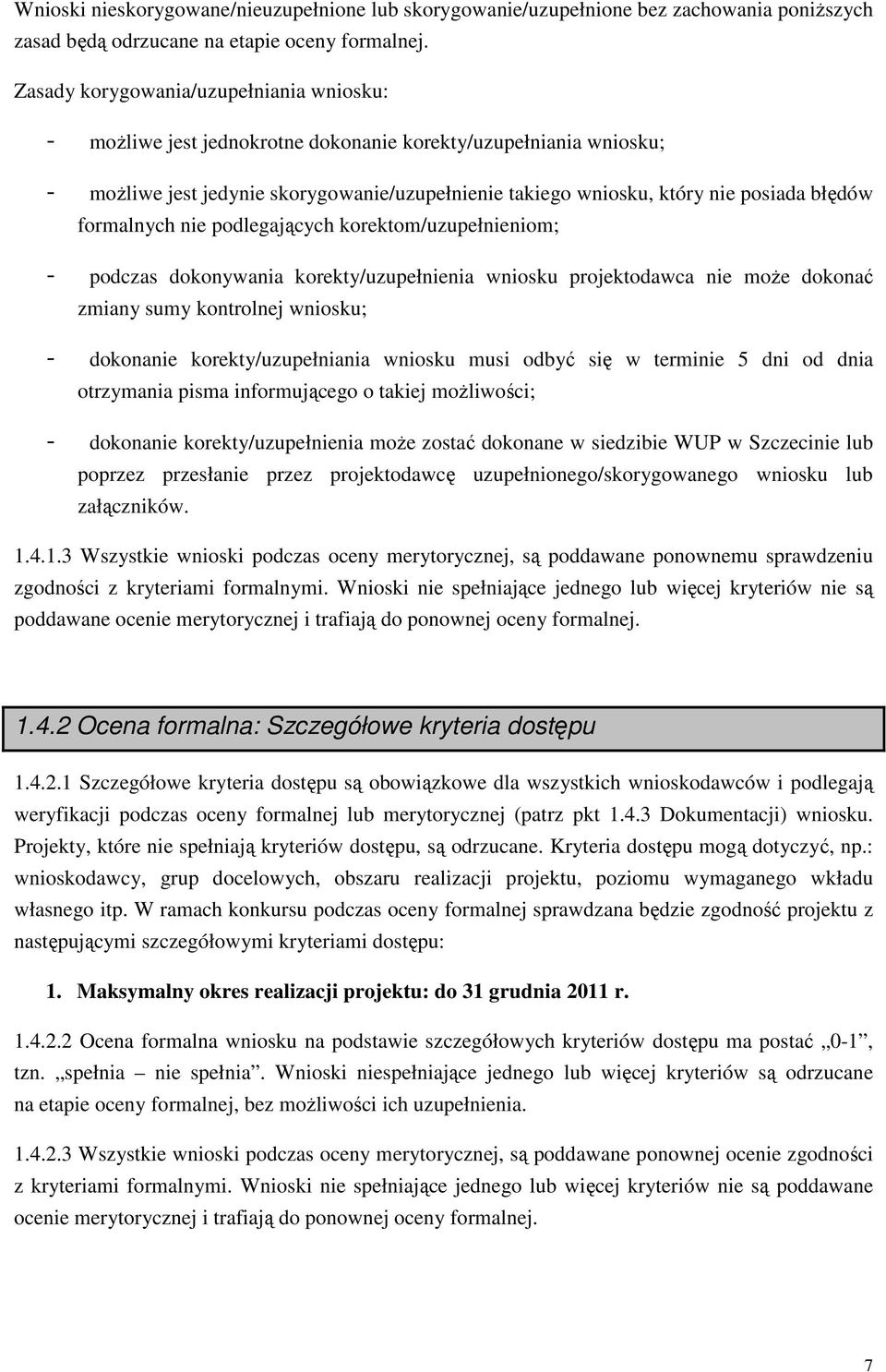 Wnioski nieskorygowane/nieuzupełnione lub skorygowanie/uzupełnione bez zachowania poniższych zasad będą odrzucane na etapie oceny formalnej.

Zasady korygowania/uzupełniania wniosku:

- możliwe jest jednokrotne dokonanie korekty/uzupełniania wniosku;

- możliwe jest jedynie skorygowanie/uzupełnienie takiego wniosku, który nie posiada błędów formalnych nie podlegających korektom/uzupełnieniom;

- podczas dokonywania korekty/uzupełnienia wniosku projektodawca nie może dokonać zmiany sumy kontrolnej wniosku;

- dokonanie korekty/uzupełniania wniosku musi odbyć się w terminie 5 dni od dnia otrzymania pisma informującego o takiej możliwości;

- dokonanie korekty/uzupełnienia może zostać dokonane w siedzibie WUP w Szczecinie lub poprzez przesłanie przez projektodawcę uzupełnionego/skorygowanego wniosku lub załączników.

1.4.1.3 Wszystkie wnioski podczas oceny merytorycznej, są poddawane ponownemu sprawdzeniu zgodności z kryteriami formalnymi. Wnioski nie spełniające jednego lub więcej kryteriów nie są poddawane ocenie merytorycznej i trafiają do ponownej oceny formalnej.

1.4.2 Ocena formalna: Szczegółowe kryteria dostępu

1.4.2.1 Szczegółowe kryteria dostępu są obowiązkowe dla wszystkich wnioskodawców i podlegają weryfikacji podczas oceny formalnej lub merytorycznej (patrz pkt 1.4.3 Dokumentacji) wniosku. Projekty, które nie spełniają kryteriów dostępu, są odrzucane. Kryteria dostępu mogą dotyczyć, np.: wnioskodawcy, grup docelowych, obszaru realizacji projektu, poziomu wymaganego wkładu własnego itp. W ramach konkursu podczas oceny formalnej sprawdzana będzie zgodność projektu z następującymi szczegółowymi kryteriami dostępu:

1. Maksymalny okres realizacji projektu: do 31 grudnia 2011 r.

1.4.2.2 Ocena formalna wniosku na podstawie szczegółowych kryteriów dostępu ma postać „0-1”, tzn. „spełnia – nie spełnia”. Wnioski niespełniające jednego lub więcej kryteriów są odrzucane na etapie oceny formalnej, bez możliwości ich uzupełnienia.

1.4.2.3 Wszystkie wnioski podczas oceny merytorycznej, są poddawane ponownej ocenie zgodności z kryteriami formalnymi. Wnioski nie spełniające jednego lub więcej kryteriów nie są poddawane ocenie merytorycznej i trafiają do ponownej oceny formalnej.

7